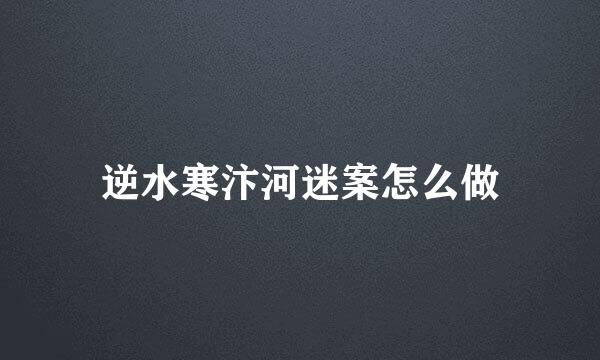 逆水寒汴河迷案怎么做